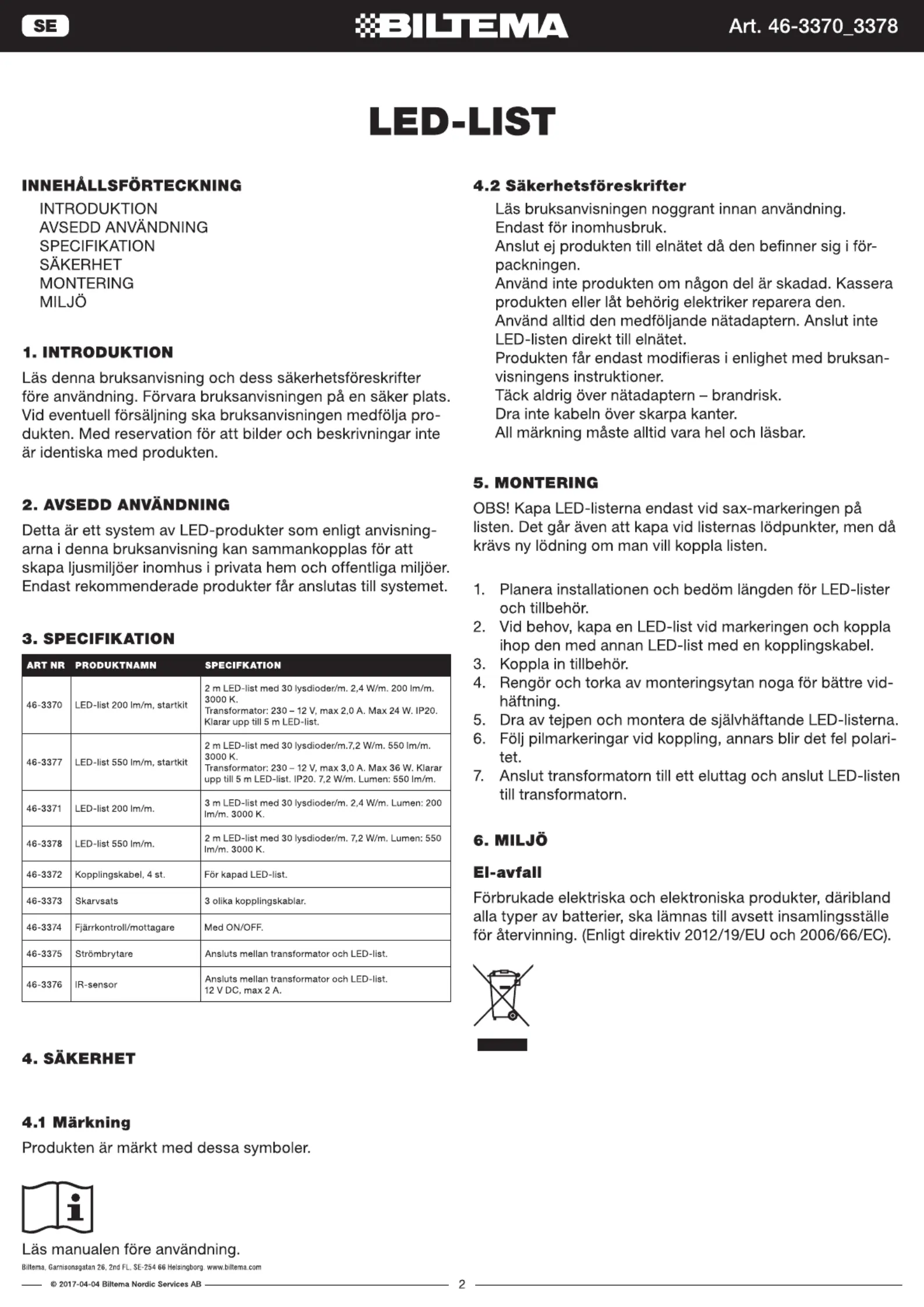 SE

BILTEMA

Art. 46-3370_3378

LED-LIST

INNEHÅLLSFÖRTECKNING

INTRODUKTION
AVSEDD ANVÄNDNING
SPECIFIKATION
SÄKERHET
MONTERING
MILJÖ

1. INTRODUKTION

Läs denna bruksanvisning och dess säkerhetsföreskrifter före användning. Förvara bruksanvisningen på en säker plats. Vid eventuell försäljning ska bruksanvisningen medfölja produkten. Med reservation för att bilder och beskrivningar inte är identiska med produkten.

2. AVSEDD ANVÄNDNING

Detta är ett system av LED-produkter som enligt anvisningarna i denna bruksanvisning kan sammankopplas för att skapa ljusmiljöer inomhus i privata hem och offentliga miljöer. Endast rekommenderade produkter får anslutas till systemet.

3. SPECIFIKATION

| ART NR | PRODUKTNAMN | SPECIFKATION |
|---|---|---|
| 46-3370 | LED-list 200 lm/m, startkit | 2 m LED-list med 30 lysdioder/m. 2,4 W/m. 200 lm/m. 3000 K. Transformator: 230 – 12 V, max 2,0 A. Max 24 W. IP20. Klarar upp till 5 m LED-list. |
| 46-3377 | LED-list 550 lm/m, startkit | 2 m LED-list med 30 lysdioder/m.7,2 W/m. 550 lm/m. 3000 K. Transformator: 230 – 12 V, max 3,0 A. Max 36 W. Klarar upp till 5 m LED-list. IP20. 7,2 W/m. Lumen: 550 lm/m. |
| 46-3371 | LED-list 200 lm/m. | 3 m LED-list med 30 lysdioder/m. 2,4 W/m. Lumen: 200 lm/m. 3000 K. |
| 46-3378 | LED-list 550 lm/m. | 2 m LED-list med 30 lysdioder/m. 7,2 W/m. Lumen: 550 lm/m. 3000 K. |
| 46-3372 | Kopplingskabel, 4 st. | För kapad LED-list. |
| 46-3373 | Skarvsats | 3 olika kopplingskablar. |
| 46-3374 | Fjärrkontroll/mottagare | Med ON/OFF. |
| 46-3375 | Strömbrytare | Ansluts mellan transformator och LED-list. |
| 46-3376 | IR-sensor | Ansluts mellan transformator och LED-list. 12 V DC, max 2 A. |

4. SÄKERHET

4.1 Märkning

Produkten är märkt med dessa symboler.

Läs manualen före användning.

4.2 Säkerhetsföreskrifter

Läs bruksanvisningen noggrant innan användning.
Endast för inomhusbruk.
Anslut ej produkten till elnätet då den befinner sig i förpackningen.
Använd inte produkten om någon del är skadad. Kassera produkten eller låt behörig elektriker reparera den.
Använd alltid den medföljande nätadaptern. Anslut inte LED-listen direkt till elnätet.
Produkten får endast modifieras i enlighet med bruksanvisningens instruktioner.
Täck aldrig över nätadaptern – brandrisk.
Dra inte kabeln över skarpa kanter.
All märkning måste alltid vara hel och läsbar.

5. MONTERING

OBS! Kapa LED-listerna endast vid sax-markeringen på listen. Det går även att kapa vid listernas lödpunkter, men då krävs ny lödning om man vill koppla listen.

1. Planera installationen och bedöm längden för LED-lister och tillbehör.
2. Vid behov, kapa en LED-list vid markeringen och koppla ihop den med annan LED-list med en kopplingskabel.
3. Koppla in tillbehör.
4. Rengör och torka av monteringsytan noga för bättre vidhäftning.
5. Dra av tejpen och montera de självhäftande LED-listerna.
6. Följ pilmarkeringar vid koppling, annars blir det fel polaritet.
7. Anslut transformatorn till ett eluttag och anslut LED-listen till transformatorn.

6. MILJÖ

El-avfall

Förbrukade elektriska och elektroniska produkter, däribland alla typer av batterier, ska lämnas till avsett insamlingsställe för återvinning. (Enligt direktiv 2012/19/EU och 2006/66/EC).

Biltema, Garnisonsgatan 26, 2nd FL, SE-254 66 Helsingborg. www.biltema.com

© 2017-04-04 Biltema Nordic Services AB

2